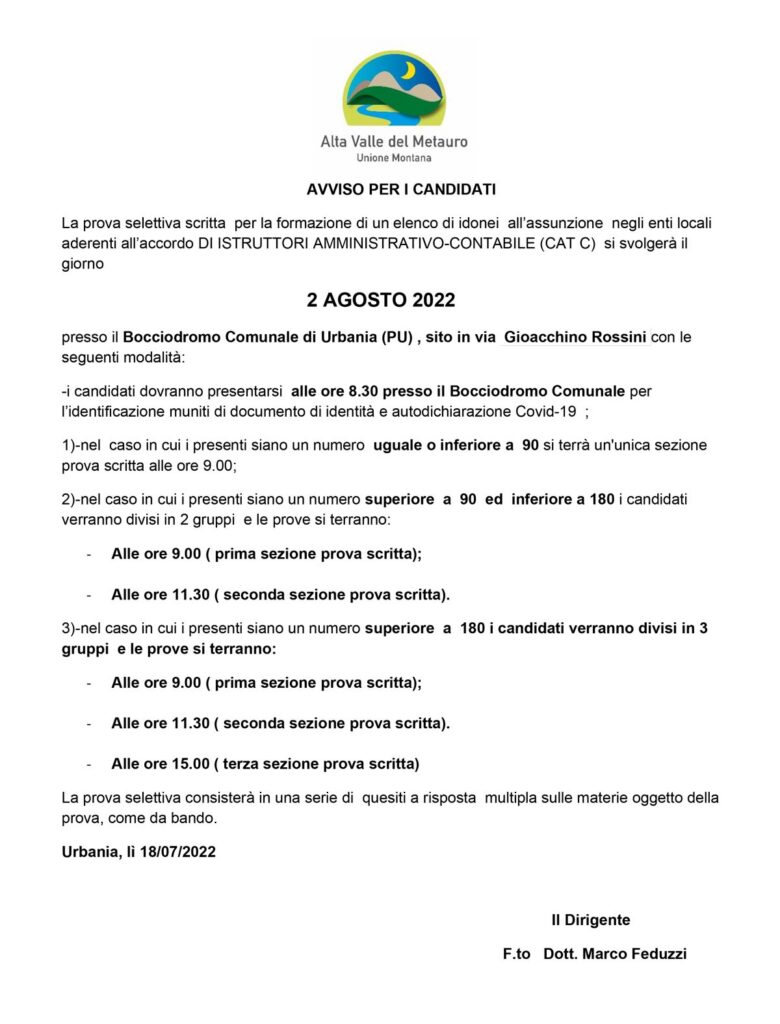 Alta Valle del Metauro
Unione Montana

AVVISO PER I CANDIDATI

La prova selettiva scritta per la formazione di un elenco di idonei all'assunzione negli enti locali aderenti all'accordo DI ISTRUTTORI AMMINISTRATIVO-CONTABILE (CAT C) si svolgerà il giorno

2 AGOSTO 2022

presso il Bocciodromo Comunale di Urbania (PU) , sito in via Gioacchino Rossini con le seguenti modalità:

-i candidati dovranno presentarsi alle ore 8.30 presso il Bocciodromo Comunale per l'identificazione muniti di documento di identità e autodichiarazione Covid-19 ;

1)-nel caso in cui i presenti siano un numero uguale o inferiore a 90 si terrà un'unica sezione prova scritta alle ore 9.00;

2)-nel caso in cui i presenti siano un numero superiore a 90 ed inferiore a 180 i candidati verranno divisi in 2 gruppi e le prove si terranno:

- Alle ore 9.00 ( prima sezione prova scritta);

- Alle ore 11.30 ( seconda sezione prova scritta).

3)-nel caso in cui i presenti siano un numero superiore a 180 i candidati verranno divisi in 3 gruppi e le prove si terranno:

- Alle ore 9.00 ( prima sezione prova scritta);

- Alle ore 11.30 ( seconda sezione prova scritta).

- Alle ore 15.00 ( terza sezione prova scritta)

La prova selettiva consisterà in una serie di quesiti a risposta multipla sulle materie oggetto della prova, come da bando.

Urbania, lì 18/07/2022

Il Dirigente

F.to Dott. Marco Feduzzi